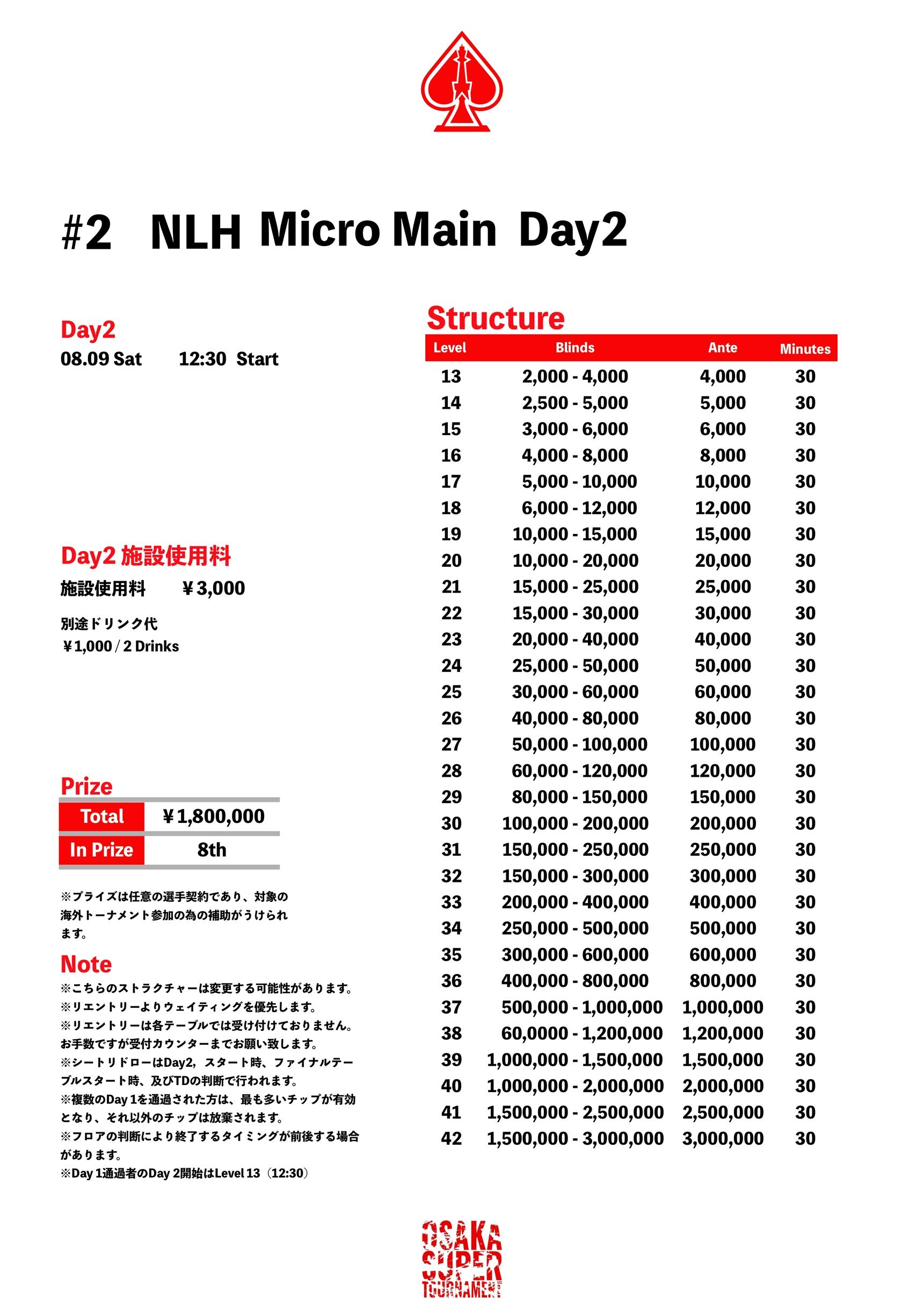 #2 NLH Micro Main Day2

Day2
08.09 Sat 12:30 Start

Day2 施設使用料
施設使用料 ￥3,000

別途ドリンク代
￥1,000 / 2 Drinks

Prize

| Total | ￥1,800,000 |
|---|---|
| In Prize | 8th |

※プライズは任意の選手契約であり、対象の海外トーナメント参加の為の補助がうけられます。

Note
※こちらのストラクチャーは変更する可能性があります。
※リエントリーよりウェイティングを優先します。
※リエントリーは各テーブルでは受け付けておりません。お手数ですが受付カウンターまでお願い致します。
※シートリドローはDay2，スタート時、ファイナルテーブルスタート時、及びTDの判断で行われます。
※複数のDay 1を通過された方は、最も多いチップが有効となり、それ以外のチップは放棄されます。
※フロアの判断により終了するタイミングが前後する場合があります。
※Day 1通過者のDay 2開始はLevel 13（12:30）

Structure

| Level | Blinds | Ante | Minutes |
|---|---|---|---|
| 13 | 2,000 - 4,000 | 4,000 | 30 |
| 14 | 2,500 - 5,000 | 5,000 | 30 |
| 15 | 3,000 - 6,000 | 6,000 | 30 |
| 16 | 4,000 - 8,000 | 8,000 | 30 |
| 17 | 5,000 - 10,000 | 10,000 | 30 |
| 18 | 6,000 - 12,000 | 12,000 | 30 |
| 19 | 10,000 - 15,000 | 15,000 | 30 |
| 20 | 10,000 - 20,000 | 20,000 | 30 |
| 21 | 15,000 - 25,000 | 25,000 | 30 |
| 22 | 15,000 - 30,000 | 30,000 | 30 |
| 23 | 20,000 - 40,000 | 40,000 | 30 |
| 24 | 25,000 - 50,000 | 50,000 | 30 |
| 25 | 30,000 - 60,000 | 60,000 | 30 |
| 26 | 40,000 - 80,000 | 80,000 | 30 |
| 27 | 50,000 - 100,000 | 100,000 | 30 |
| 28 | 60,000 - 120,000 | 120,000 | 30 |
| 29 | 80,000 - 150,000 | 150,000 | 30 |
| 30 | 100,000 - 200,000 | 200,000 | 30 |
| 31 | 150,000 - 250,000 | 250,000 | 30 |
| 32 | 150,000 - 300,000 | 300,000 | 30 |
| 33 | 200,000 - 400,000 | 400,000 | 30 |
| 34 | 250,000 - 500,000 | 500,000 | 30 |
| 35 | 300,000 - 600,000 | 600,000 | 30 |
| 36 | 400,000 - 800,000 | 800,000 | 30 |
| 37 | 500,000 - 1,000,000 | 1,000,000 | 30 |
| 38 | 60,0000 - 1,200,000 | 1,200,000 | 30 |
| 39 | 1,000,000 - 1,500,000 | 1,500,000 | 30 |
| 40 | 1,000,000 - 2,000,000 | 2,000,000 | 30 |
| 41 | 1,500,000 - 2,500,000 | 2,500,000 | 30 |
| 42 | 1,500,000 - 3,000,000 | 3,000,000 | 30 |

OSAKA SUPER TOURNAMENT